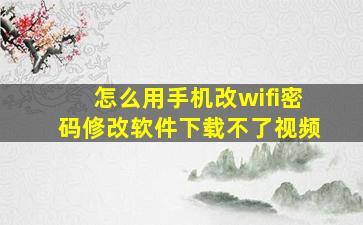 怎么用手机改wifi密码修改软件下载不了视频